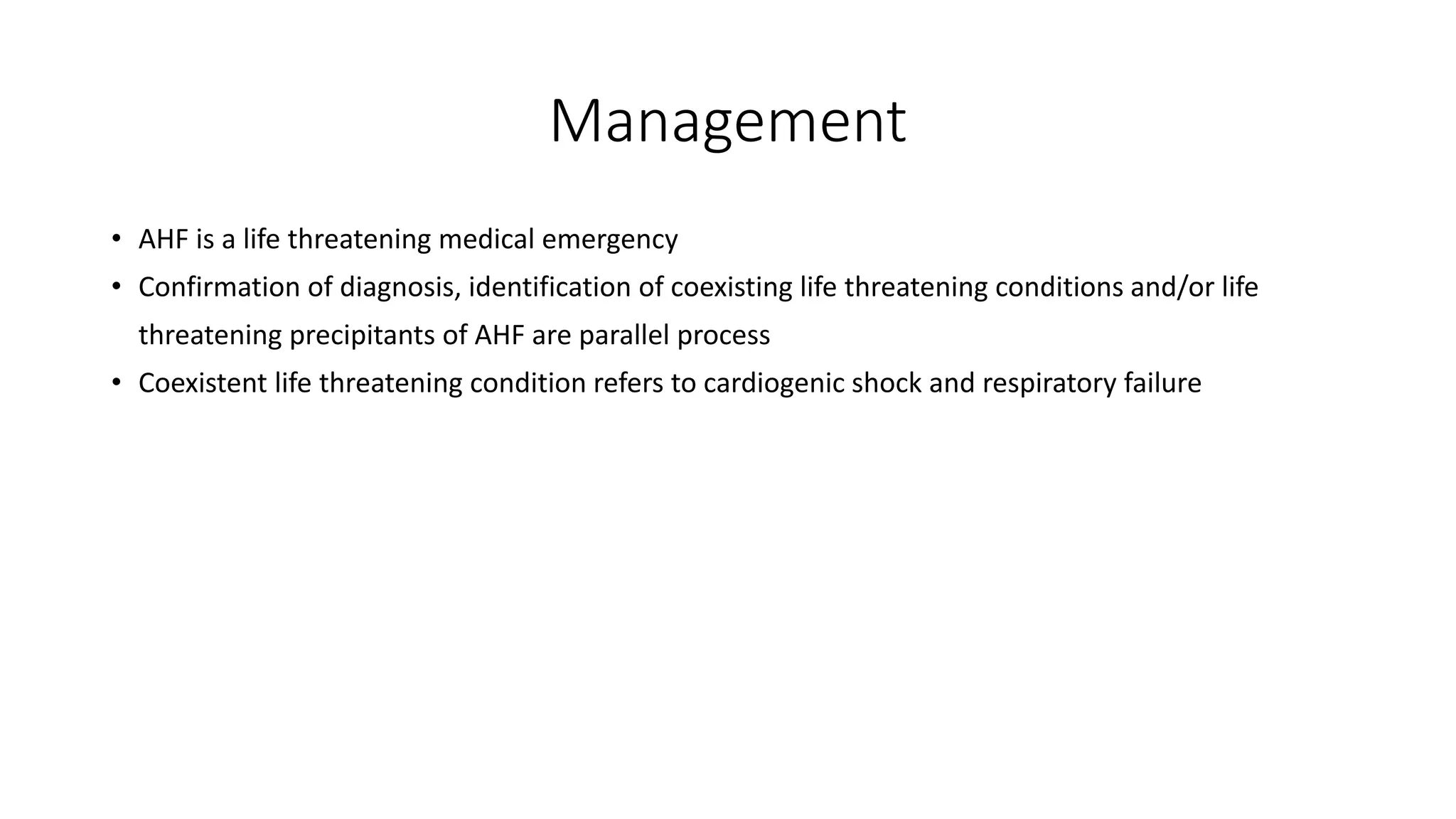 Management

• AHF is a life threatening medical emergency
• Confirmation of diagnosis, identification of coexisting life threatening conditions and/or life threatening precipitants of AHF are parallel process
• Coexistent life threatening condition refers to cardiogenic shock and respiratory failure